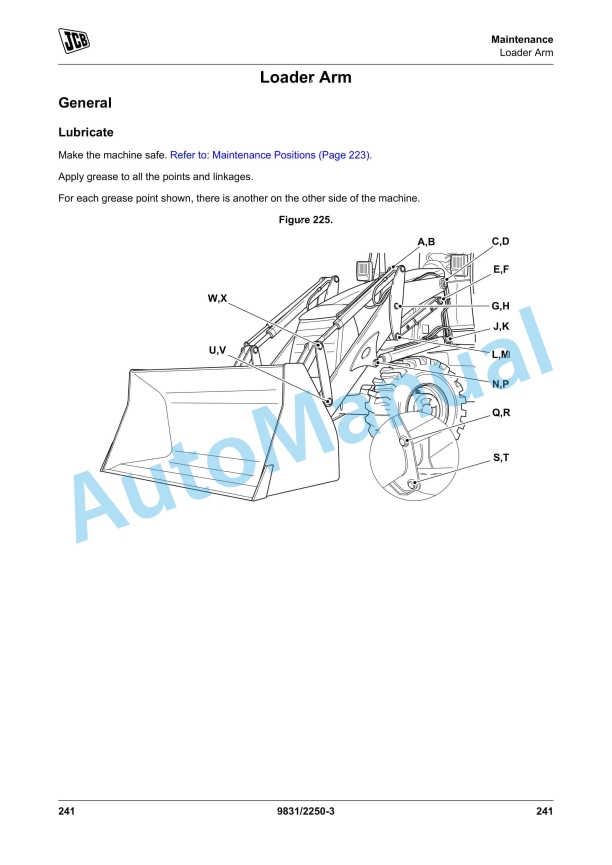 JCB

Maintenance
Loader Arm

Loader Arm

General

Lubricate

Make the machine safe. Refer to: Maintenance Positions (Page 223).

Apply grease to all the points and linkages.

For each grease point shown, there is another on the other side of the machine.

Figure 225.

A,B
C,D
E,F
W,X
G,H
J,K
U,V
L,M
N,P
Q,R
S,T

AutoManual

241
9831/2250-3
241